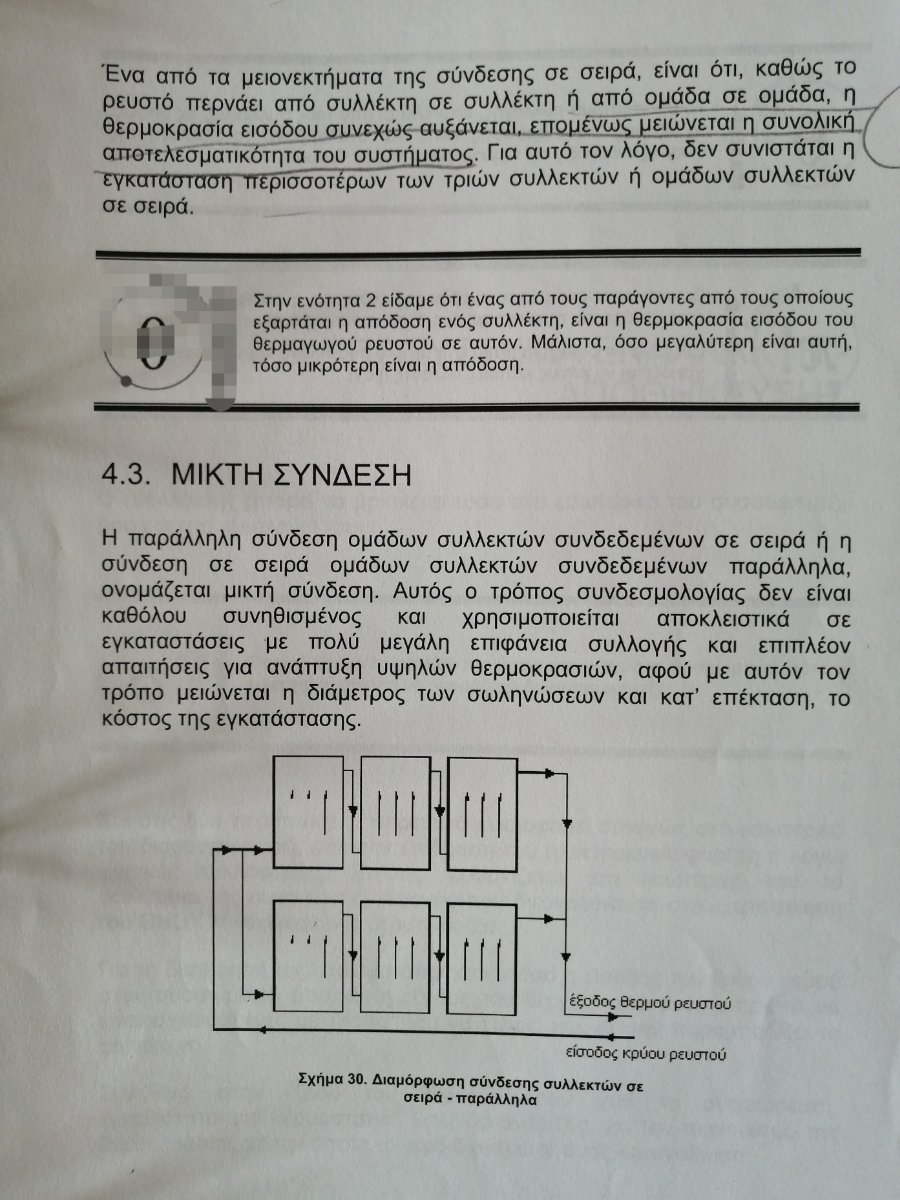 Ένα από τα μειονεκτήματα της σύνδεσης σε σειρά, είναι ότι, καθώς το ρευστό περνάει από συλλέκτη σε συλλέκτη ή από ομάδα σε ομάδα, η θερμοκρασία εισόδου συνεχώς αυξάνεται, επομένως μειώνεται η συνολική αποτελεσματικότητα του συστήματος. Για αυτό τον λόγο, δεν συνιστάται η εγκατάσταση περισσοτέρων των τριών συλλεκτών ή ομάδων συλλεκτών σε σειρά.

Στην ενότητα 2 είδαμε ότι ένας από τους παράγοντες από τους οποίους εξαρτάται η απόδοση ενός συλλέκτη, είναι η θερμοκρασία εισόδου του θερμαγωγού ρευστού σε αυτόν. Μάλιστα, όσο μεγαλύτερη είναι αυτή, τόσο μικρότερη είναι η απόδοση.

4.3. ΜΙΚΤΗ ΣΥΝΔΕΣΗ

Η παράλληλη σύνδεση ομάδων συλλεκτών συνδεδεμένων σε σειρά ή η σύνδεση σε σειρά ομάδων συλλεκτών συνδεδεμένων παράλληλα, ονομάζεται μικτή σύνδεση. Αυτός ο τρόπος συνδεσμολογίας δεν είναι καθόλου συνηθισμένος και χρησιμοποιείται αποκλειστικά σε εγκαταστάσεις με πολύ μεγάλη επιφάνεια συλλογής και επιπλέον απαιτήσεις για ανάπτυξη υψηλών θερμοκρασιών, αφού με αυτόν τον τρόπο μειώνεται η διάμετρος των σωληνώσεων και κατ' επέκταση, το κόστος της εγκατάστασης.

έξοδος θερμού ρευστού

είσοδος κρύου ρευστού

Σχήμα 30. Διαμόρφωση σύνδεσης συλλεκτών σε σειρά - παράλληλα